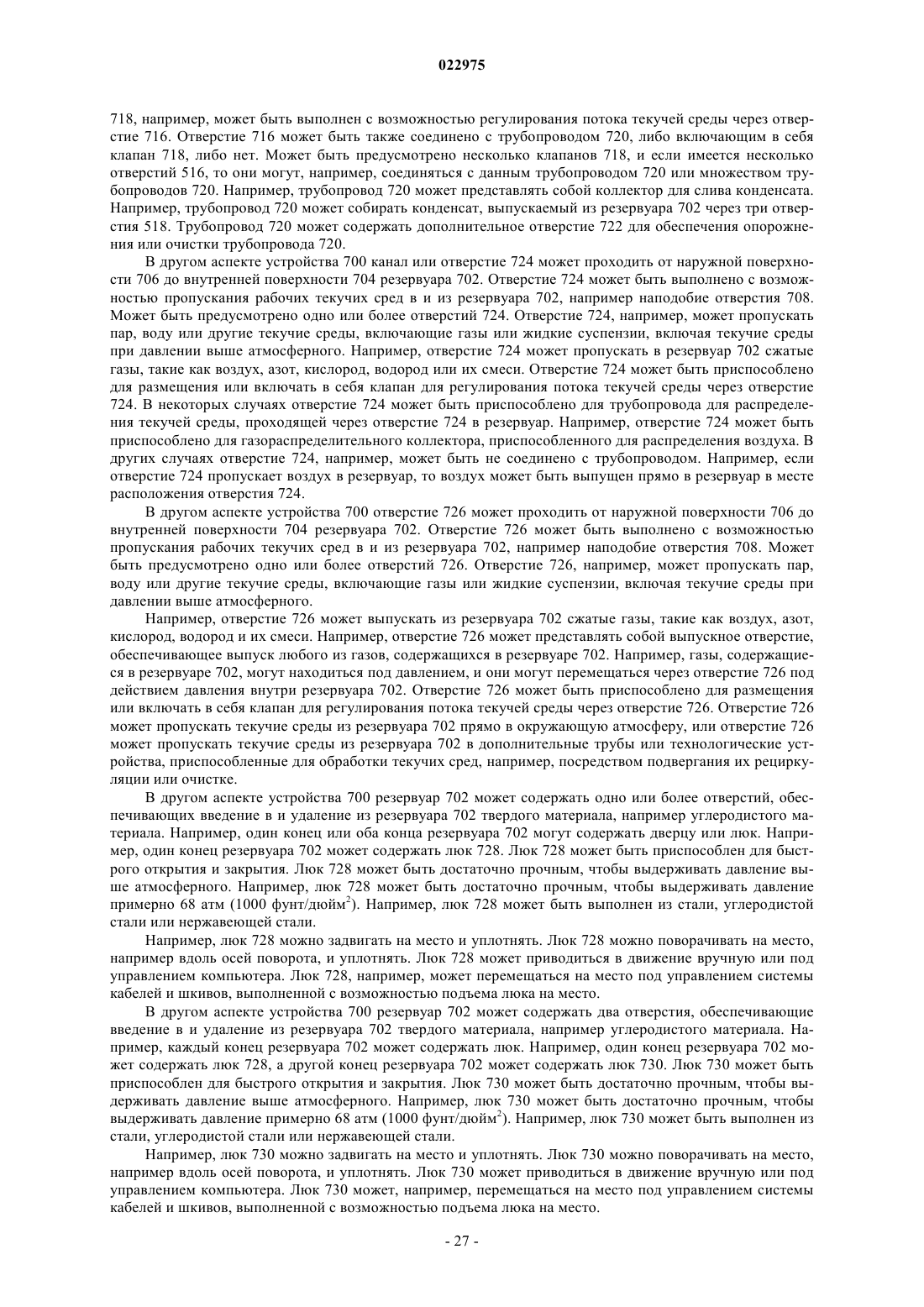 022975

718, например, может быть выполнен с возможностью регулирования потока текучей среды через отверстие 716. Отверстие 716 может быть также соединено с трубопроводом 720, либо включающим в себя клапан 718, либо нет. Может быть предусмотрено несколько клапанов 718, и если имеется несколько отверстий 516, то они могут, например, соединяться с данным трубопроводом 720 или множеством трубопроводов 720. Например, трубопровод 720 может представлять собой коллектор для слива конденсата. Например, трубопровод 720 может собирать конденсат, выпускаемый из резервуара 702 через три отверстия 518. Трубопровод 720 может содержать дополнительное отверстие 722 для обеспечения опорожнения или очистки трубопровода 720.

В другом аспекте устройства 700 канал или отверстие 724 может проходить от наружной поверхности 706 до внутренней поверхности 704 резервуара 702. Отверстие 724 может быть выполнено с возможностью пропускания рабочих текучих сред в и из резервуара 702, например наподобие отверстия 708. Может быть предусмотрено одно или более отверстий 724. Отверстие 724, например, может пропускать пар, воду или другие текучие среды, включающие газы или жидкие суспензии, включая текучие среды при давлении выше атмосферного. Например, отверстие 724 может пропускать в резервуар 702 сжатые газы, такие как воздух, азот, кислород, водород или их смеси. Отверстие 724 может быть приспособлено для размещения или включать в себя клапан для регулирования потока текучей среды через отверстие 724. В некоторых случаях отверстие 724 может быть приспособлено для трубопровода для распределения текучей среды, проходящей через отверстие 724 в резервуар. Например, отверстие 724 может быть приспособлено для газораспределительного коллектора, приспособленного для распределения воздуха. В других случаях отверстие 724, например, может быть не соединено с трубопроводом. Например, если отверстие 724 пропускает воздух в резервуар, то воздух может быть выпущен прямо в резервуар в месте расположения отверстия 724.

В другом аспекте устройства 700 отверстие 726 может проходить от наружной поверхности 706 до внутренней поверхности 704 резервуара 702. Отверстие 726 может быть выполнено с возможностью пропускания рабочих текучих сред в и из резервуара 702, например наподобие отверстия 708. Может быть предусмотрено одно или более отверстий 726. Отверстие 726, например, может пропускать пар, воду или другие текучие среды, включающие газы или жидкие суспензии, включая текучие среды при давлении выше атмосферного.

Например, отверстие 726 может выпускать из резервуара 702 сжатые газы, такие как воздух, азот, кислород, водород и их смеси. Например, отверстие 726 может представлять собой выпускное отверстие, обеспечивающее выпуск любого из газов, содержащихся в резервуаре 702. Например, газы, содержащиеся в резервуаре 702, могут находиться под давлением, и они могут перемещаться через отверстие 726 под действием давления внутри резервуара 702. Отверстие 726 может быть приспособлено для размещения или включать в себя клапан для регулирования потока текучей среды через отверстие 726. Отверстие 726 может пропускать текучие среды из резервуара 702 прямо в окружающую атмосферу, или отверстие 726 может пропускать текучие среды из резервуара 702 в дополнительные трубы или технологические устройства, приспособленные для обработки текучих сред, например, посредством подвергания их рециркуляции или очистке.

В другом аспекте устройства 700 резервуар 702 может содержать одно или более отверстий, обеспечивающих введение в и удаление из резервуара 702 твердого материала, например углеродистого материала. Например, один конец или оба конца резервуара 702 могут содержать дверцу или люк. Например, один конец резервуара 702 может содержать люк 728. Люк 728 может быть приспособлен для быстрого открытия и закрытия. Люк 728 может быть достаточно прочным, чтобы выдерживать давление выше атмосферного. Например, люк 728 может быть достаточно прочным, чтобы выдерживать давление примерно 68 атм (1000 фунт/дюйм$^2$). Например, люк 728 может быть выполнен из стали, углеродистой стали или нержавеющей стали.

Например, люк 728 можно задвигать на место и уплотнять. Люк 728 можно поворачивать на место, например вдоль осей поворота, и уплотнять. Люк 728 может приводиться в движение вручную или под управлением компьютера. Люк 728, например, может перемещаться на место под управлением системы кабелей и шкивов, выполненной с возможностью подъема люка на место.

В другом аспекте устройства 700 резервуар 702 может содержать два отверстия, обеспечивающие введение в и удаление из резервуара 702 твердого материала, например углеродистого материала. Например, каждый конец резервуара 702 может содержать люк. Например, один конец резервуара 702 может содержать люк 728, а другой конец резервуара 702 может содержать люк 730. Люк 730 может быть приспособлен для быстрого открытия и закрытия. Люк 730 может быть достаточно прочным, чтобы выдерживать давление выше атмосферного. Например, люк 730 может быть достаточно прочным, чтобы выдерживать давление примерно 68 атм (1000 фунт/дюйм$^2$). Например, люк 730 может быть выполнен из стали, углеродистой стали или нержавеющей стали.

Например, люк 730 можно задвигать на место и уплотнять. Люк 730 можно поворачивать на место, например вдоль осей поворота, и уплотнять. Люк 730 может приводиться в движение вручную или под управлением компьютера. Люк 730 может, например, перемещаться на место под управлением системы кабелей и шкивов, выполненной с возможностью подъема люка на место.

- 27 -